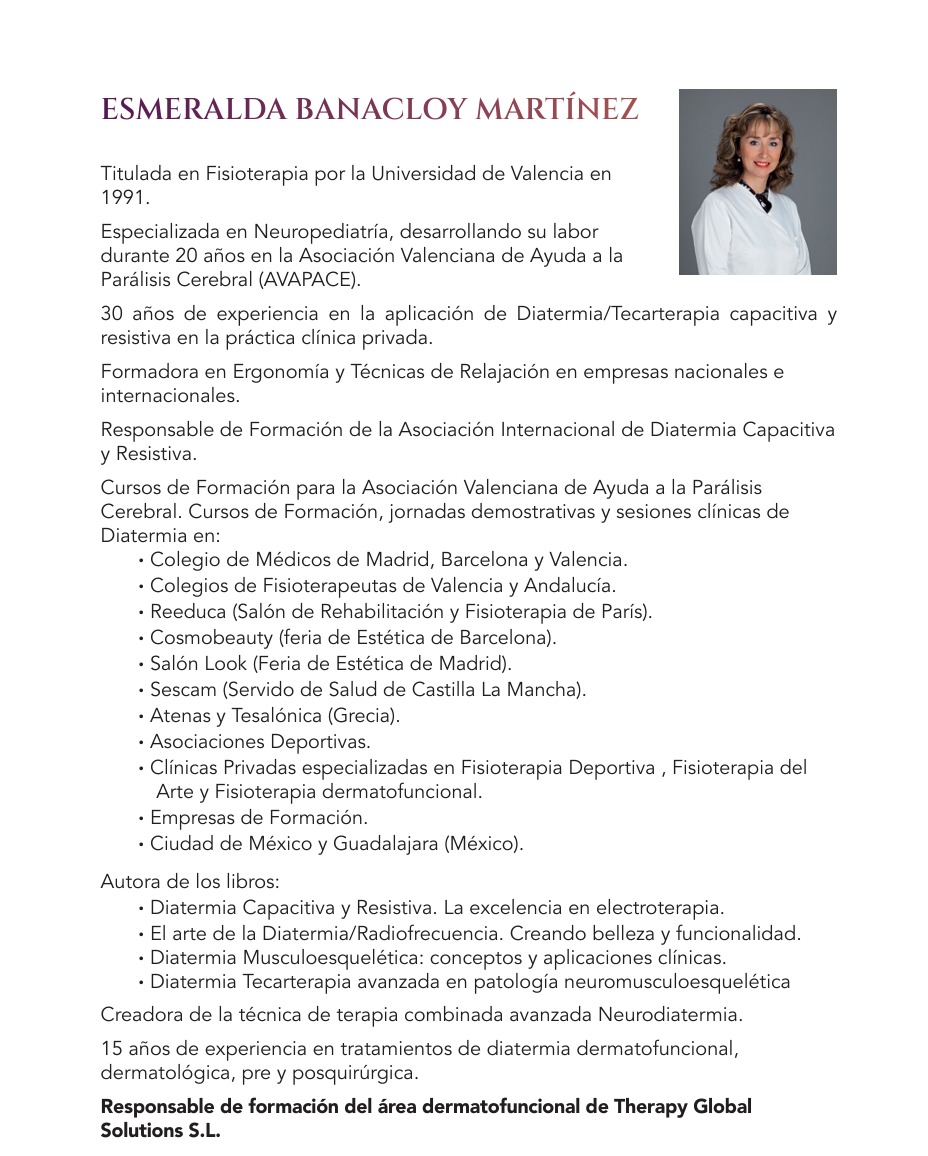 ESMERALDA BANACLOY MARTÍNEZ

Titulada en Fisioterapia por la Universidad de Valencia en 1991.

Especializada en Neuropediatría, desarrollando su labor durante 20 años en la Asociación Valenciana de Ayuda a la Parálisis Cerebral (AVAPACE).

30 años de experiencia en la aplicación de Diatermia/Tecarterapia capacitiva y resistiva en la práctica clínica privada.

Formadora en Ergonomía y Técnicas de Relajación en empresas nacionales e internacionales.

Responsable de Formación de la Asociación Internacional de Diatermia Capacitiva y Resistiva.

Cursos de Formación para la Asociación Valenciana de Ayuda a la Parálisis Cerebral. Cursos de Formación, jornadas demostrativas y sesiones clínicas de Diatermia en:
• Colegio de Médicos de Madrid, Barcelona y Valencia.
• Colegios de Fisioterapeutas de Valencia y Andalucía.
• Reeduca (Salón de Rehabilitación y Fisioterapia de París).
• Cosmobeauty (feria de Estética de Barcelona).
• Salón Look (Feria de Estética de Madrid).
• Sescam (Servido de Salud de Castilla La Mancha).
• Atenas y Tesalónica (Grecia).
• Asociaciones Deportivas.
• Clínicas Privadas especializadas en Fisioterapia Deportiva , Fisioterapia del Arte y Fisioterapia dermatofuncional.
• Empresas de Formación.
• Ciudad de México y Guadalajara (México).

Autora de los libros:
• Diatermia Capacitiva y Resistiva. La excelencia en electroterapia.
• El arte de la Diatermia/Radiofrecuencia. Creando belleza y funcionalidad.
• Diatermia Musculoesquelética: conceptos y aplicaciones clínicas.
• Diatermia Tecarterapia avanzada en patología neuromusculoesquelética

Creadora de la técnica de terapia combinada avanzada Neurodiatermia.

15 años de experiencia en tratamientos de diatermia dermatofuncional, dermatológica, pre y posquirúrgica.

Responsable de formación del área dermatofuncional de Therapy Global Solutions S.L.